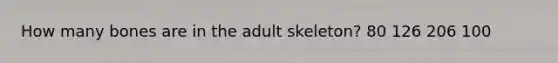 How many bones are in the adult skeleton? 80 126 206 100